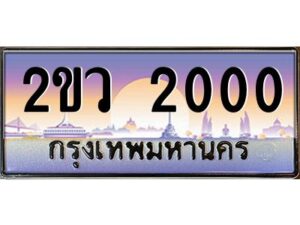 2ขว 2000
กรุงเทพมหานคร